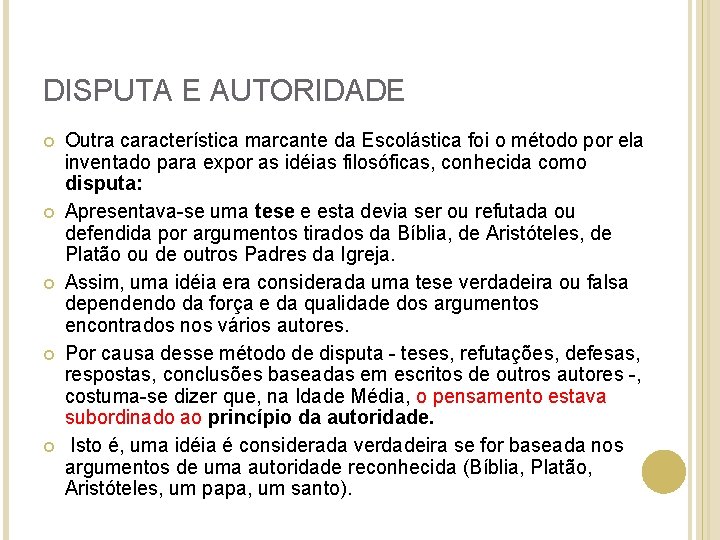 DISPUTA E AUTORIDADE

Outra característica marcante da Escolástica foi o método por ela inventado para expor as idéias filosóficas, conhecida como disputa:

Apresentava-se uma tese e esta devia ser ou refutada ou defendida por argumentos tirados da Bíblia, de Aristóteles, de Platão ou de outros Padres da Igreja.

Assim, uma idéia era considerada uma tese verdadeira ou falsa dependendo da força e da qualidade dos argumentos encontrados nos vários autores.

Por causa desse método de disputa - teses, refutações, defesas, respostas, conclusões baseadas em escritos de outros autores -, costuma-se dizer que, na Idade Média, o pensamento estava subordinado ao princípio da autoridade.

Isto é, uma idéia é considerada verdadeira se for baseada nos argumentos de uma autoridade reconhecida (Bíblia, Platão, Aristóteles, um papa, um santo).